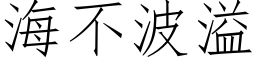 海不波溢